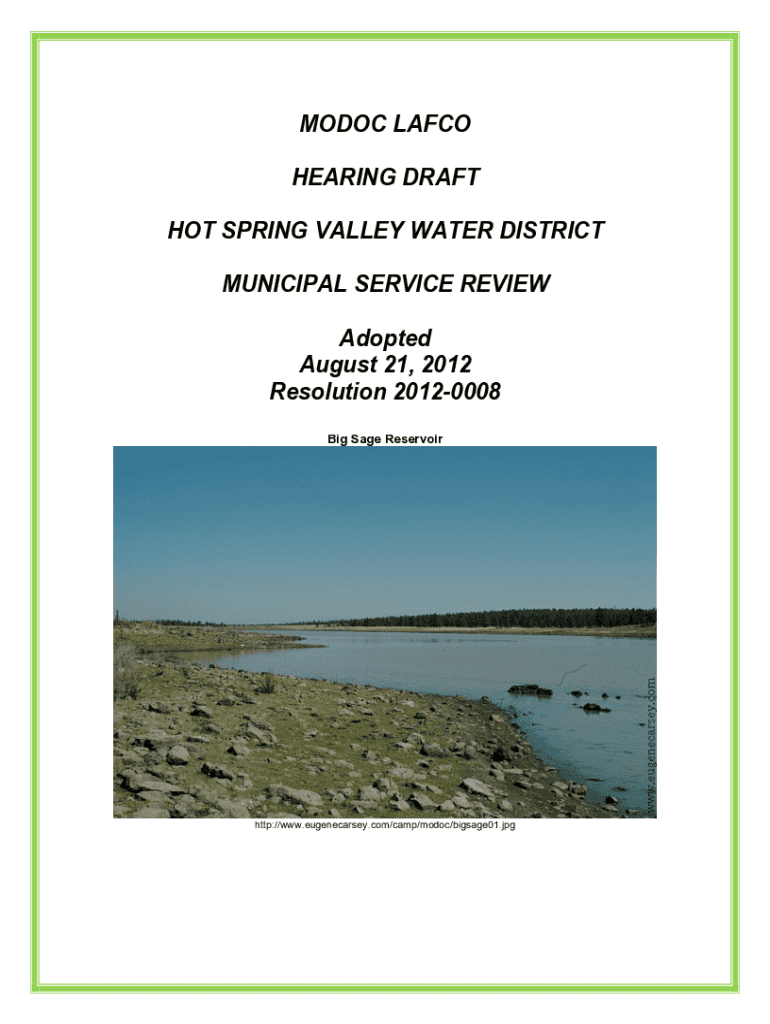 MODOC LAFCO

HEARING DRAFT

HOT SPRING VALLEY WATER DISTRICT

MUNICIPAL SERVICE REVIEW

Adopted
August 21, 2012
Resolution 2012-0008

Big Sage Reservoir

www.eugenecarsey.com

http://www.eugenecarsey.com/camp/modoc/bigsage01.jpg